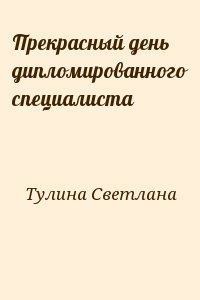 Прекрасный день дипломированного специалиста

Тулина Светлана